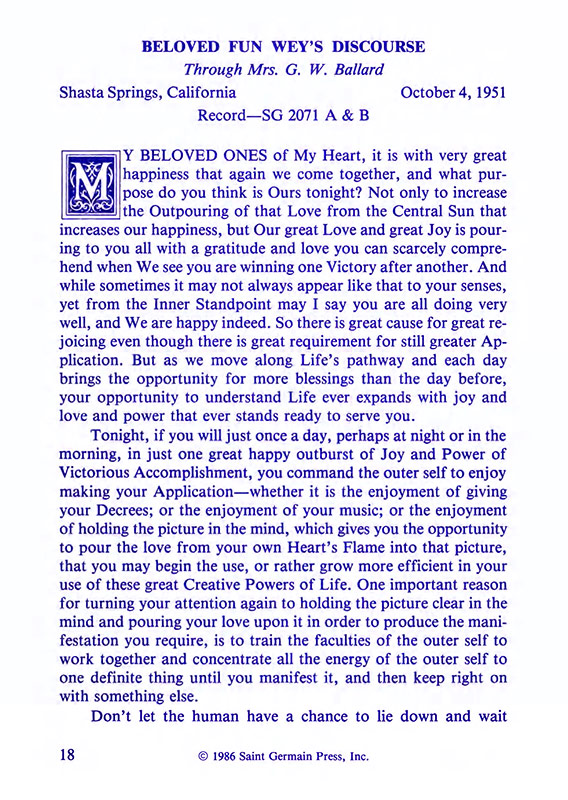 BELOVED FUN WEY'S DISCOURSE

Through Mrs. G. W. Ballard

Shasta Springs, California October 4, 1951

Record—SG 2071 A & B

MY BELOVED ONES of My Heart, it is with very great happiness that again we come together, and what purpose do you think is Ours tonight? Not only to increase the Outpouring of that Love from the Central Sun that increases our happiness, but Our great Love and great Joy is pouring to you all with a gratitude and love you can scarcely comprehend when We see you are winning one Victory after another. And while sometimes it may not always appear like that to your senses, yet from the Inner Standpoint may I say you are all doing very well, and We are happy indeed. So there is great cause for great rejoicing even though there is great requirement for still greater Application. But as we move along Life's pathway and each day brings the opportunity for more blessings than the day before, your opportunity to understand Life ever expands with joy and love and power that ever stands ready to serve you.

Tonight, if you will just once a day, perhaps at night or in the morning, in just one great happy outburst of Joy and Power of Victorious Accomplishment, you command the outer self to enjoy making your Application—whether it is the enjoyment of giving your Decrees; or the enjoyment of your music; or the enjoyment of holding the picture in the mind, which gives you the opportunity to pour the love from your own Heart's Flame into that picture, that you may begin the use, or rather grow more efficient in your use of these great Creative Powers of Life. One important reason for turning your attention again to holding the picture clear in the mind and pouring your love upon it in order to produce the manifestation you require, is to train the faculties of the outer self to work together and concentrate all the energy of the outer self to one definite thing until you manifest it, and then keep right on with something else.

Don't let the human have a chance to lie down and wait

18 © 1986 Saint Germain Press, Inc.